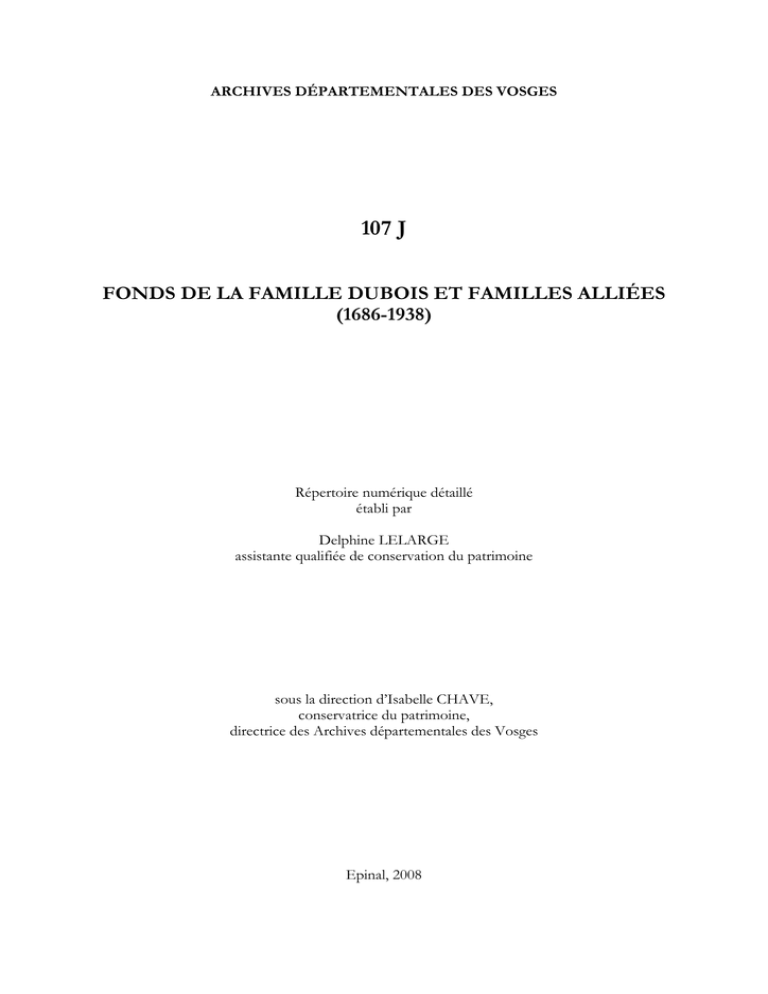 ARCHIVES DÉPARTEMENTALES DES VOSGES

107 J

FONDS DE LA FAMILLE DUBOIS ET FAMILLES ALLIÉES
(1686-1938)

Répertoire numérique détaillé
établi par

Delphine LELARGE
assistante qualifiée de conservation du patrimoine

sous la direction d'Isabelle CHAVE,
conservatrice du patrimoine,
directrice des Archives départementales des Vosges

Epinal, 2008